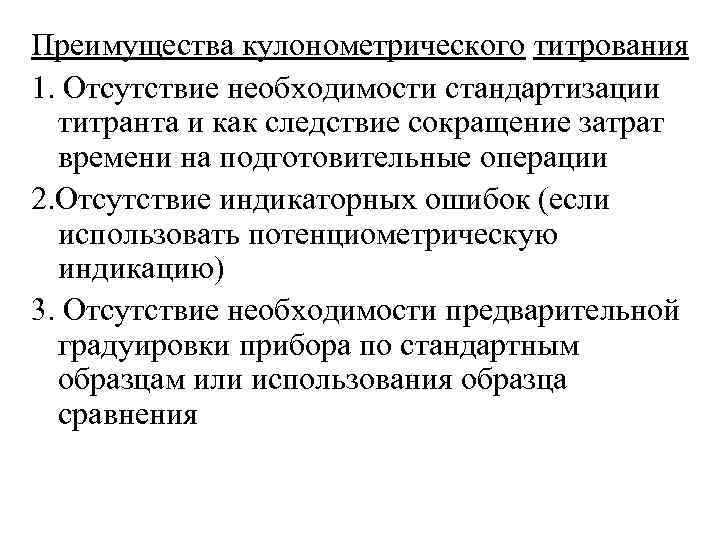 Преимущества кулонометрического титрования

1. Отсутствие необходимости стандартизации титранта и как следствие сокращение затрат времени на подготовительные операции

2.Отсутствие индикаторных ошибок (если использовать потенциометрическую индикацию)

3. Отсутствие необходимости предварительной градуировки прибора по стандартным образцам или использования образца сравнения